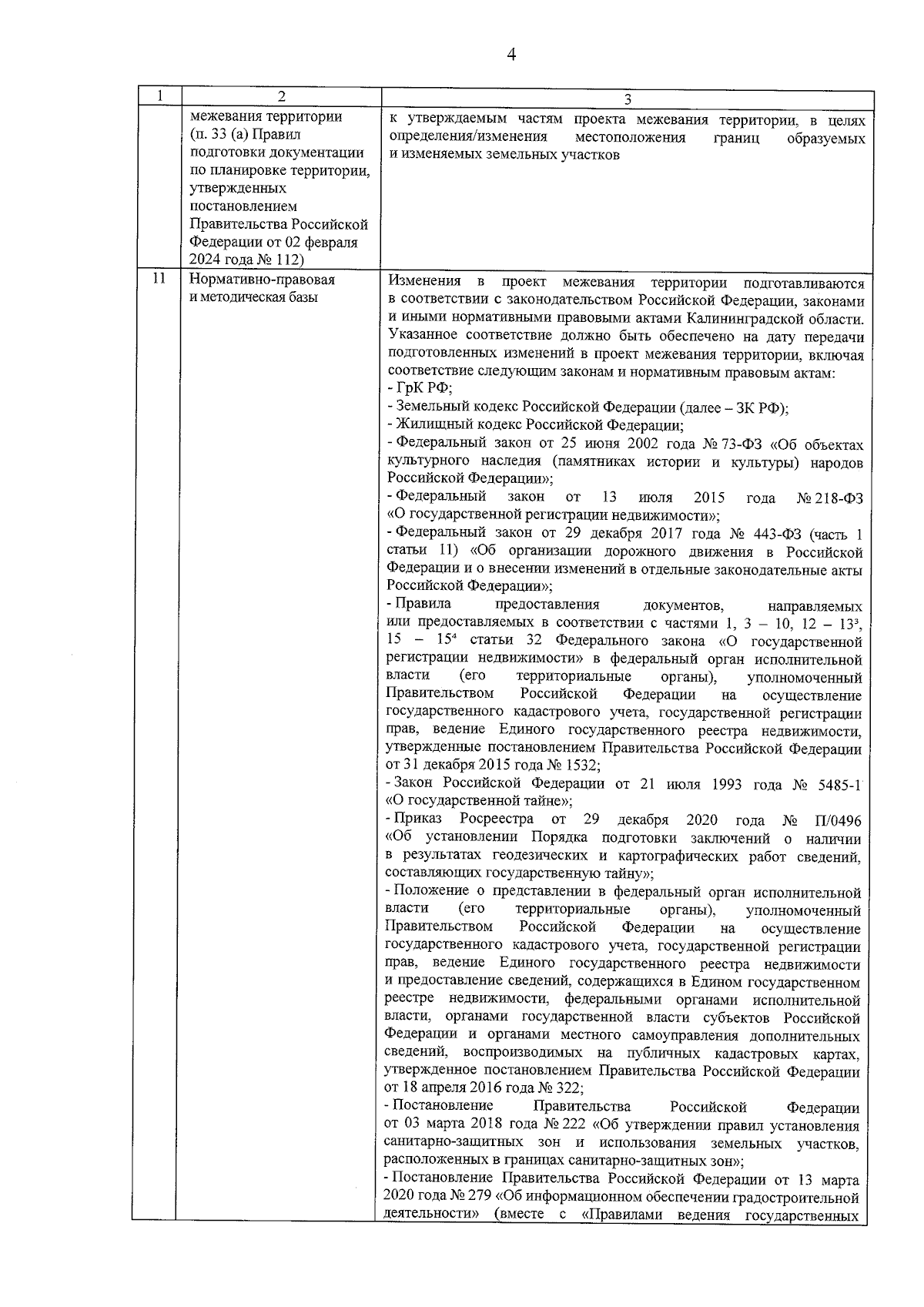 4

| 1 | 2 | 3 |
|---|---|---|
| | межевания территории (п. 33 (а) Правил подготовки документации по планировке территории, утвержденных постановлением Правительства Российской Федерации от 02 февраля 2024 года № 112) | к утверждаемым частям проекта межевания территории, в целях определения/изменения местоположения границ образуемых и изменяемых земельных участков |
| 11 | Нормативно-правовая и методическая базы | Изменения в проект межевания территории подготавливаются в соответствии с законодательством Российской Федерации, законами и иными нормативными правовыми актами Калининградской области. Указанное соответствие должно быть обеспечено на дату передачи подготовленных изменений в проект межевания территории, включая соответствие следующим законам и нормативным правовым актам: - ГрК РФ; - Земельный кодекс Российской Федерации (далее – ЗК РФ); - Жилищный кодекс Российской Федерации; - Федеральный закон от 25 июня 2002 года № 73-ФЗ «Об объектах культурного наследия (памятниках истории и культуры) народов Российской Федерации»; - Федеральный закон от 13 июля 2015 года № 218-ФЗ «О государственной регистрации недвижимости»; - Федеральный закон от 29 декабря 2017 года № 443-ФЗ (часть 1 статьи 11) «Об организации дорожного движения в Российской Федерации и о внесении изменений в отдельные законодательные акты Российской Федерации»; - Правила предоставления документов, направляемых или предоставляемых в соответствии с частями 1, 3 – 10, 12 – $13^{3}$, 15 – $15^{4}$ статьи 32 Федерального закона «О государственной регистрации недвижимости» в федеральный орган исполнительной власти (его территориальные органы), уполномоченный Правительством Российской Федерации на осуществление государственного кадастрового учета, государственной регистрации прав, ведение Единого государственного реестра недвижимости, утвержденные постановлением Правительства Российской Федерации от 31 декабря 2015 года № 1532; - Закон Российской Федерации от 21 июля 1993 года № 5485-1 «О государственной тайне»; - Приказ Росреестра от 29 декабря 2020 года № П/0496 «Об установлении Порядка подготовки заключений о наличии в результатах геодезических и картографических работ сведений, составляющих государственную тайну»; - Положение о представлении в федеральный орган исполнительной власти (его территориальные органы), уполномоченный Правительством Российской Федерации на осуществление государственного кадастрового учета, государственной регистрации прав, ведение Единого государственного реестра недвижимости и предоставление сведений, содержащихся в Едином государственном реестре недвижимости, федеральными органами исполнительной власти, органами государственной власти субъектов Российской Федерации и органами местного самоуправления дополнительных сведений, воспроизводимых на публичных кадастровых картах, утвержденное постановлением Правительства Российской Федерации от 18 апреля 2016 года № 322; - Постановление Правительства Российской Федерации от 03 марта 2018 года № 222 «Об утверждении правил установления санитарно-защитных зон и использования земельных участков, расположенных в границах санитарно-защитных зон»; - Постановление Правительства Российской Федерации от 13 марта 2020 года № 279 «Об информационном обеспечении градостроительной деятельности» (вместе с «Правилами ведения государственных |